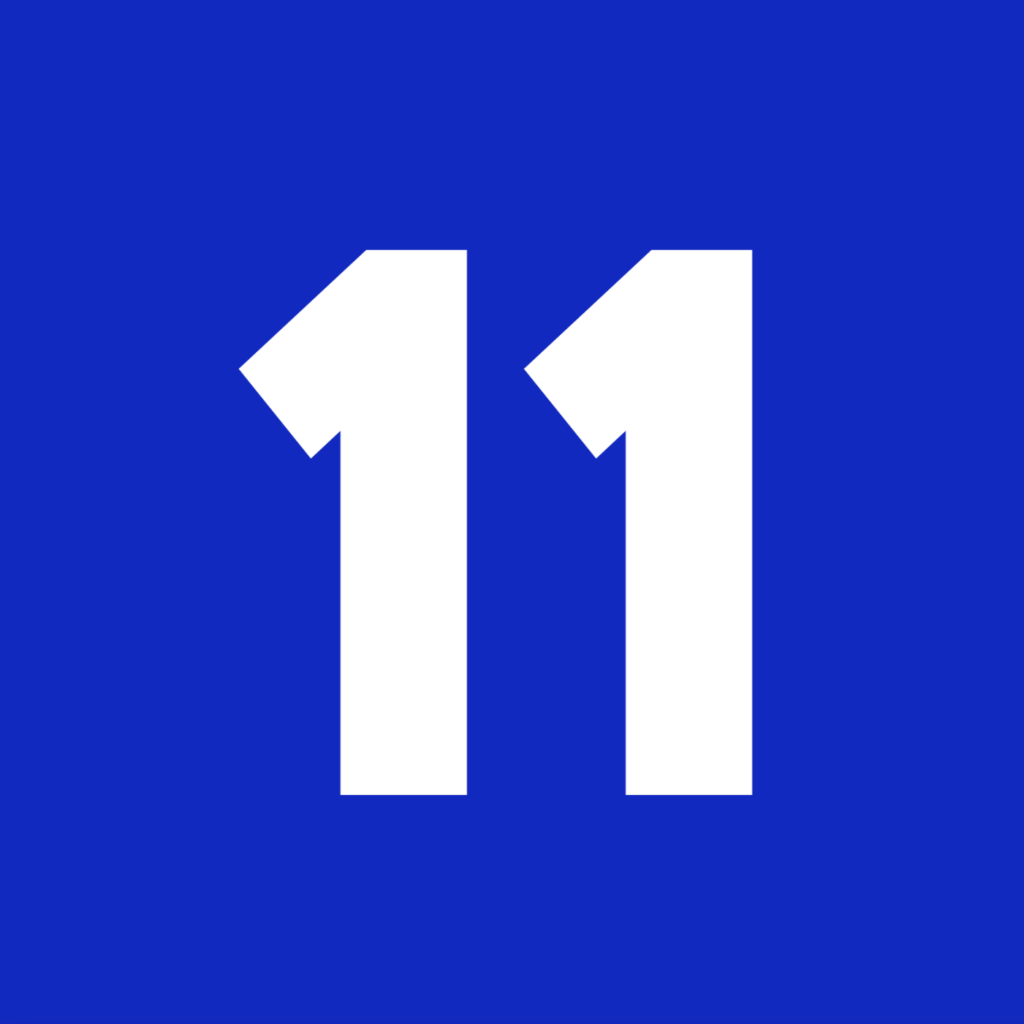 11